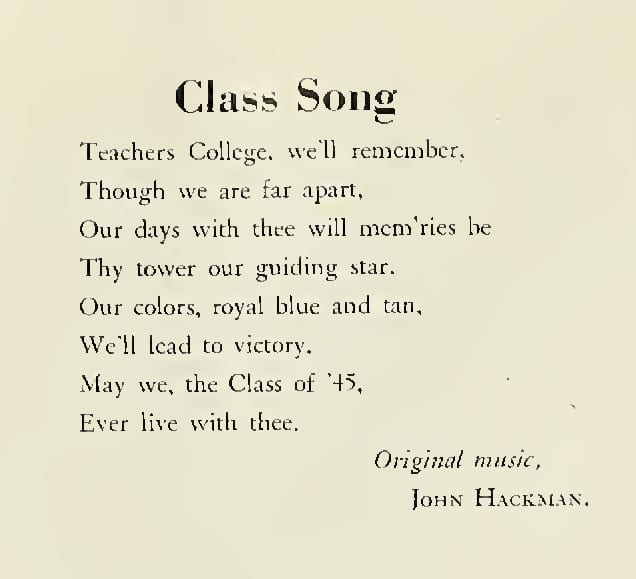 Class Song

Teachers College, we'll remember,
Though we are far apart,
Our days with thee will mem'ries be
Thy tower our guiding star.
Our colors, royal blue and tan,
We'll lead to victory.
May we, the Class of '45,
Ever live with thee.

Original music,
JOHN HACKMAN.